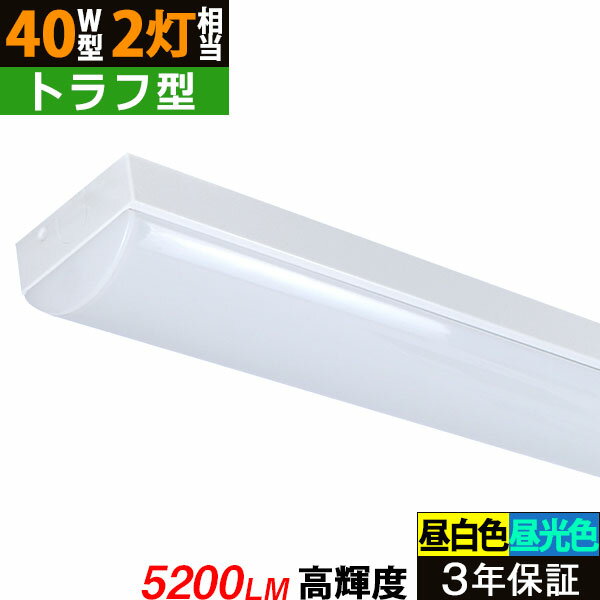 40W型 2灯相当

トラフ型

昼白色 昼光色

5200LM 高輝度

3年保証